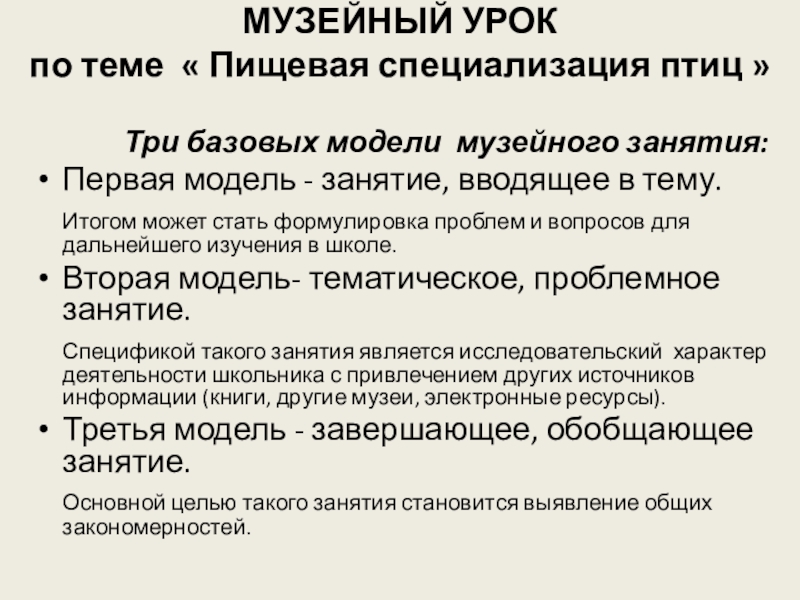 МУЗЕЙНЫЙ УРОК
по теме « Пищевая специализация птиц »

Три базовых модели музейного занятия:

• Первая модель - занятие, вводящее в тему.

Итогом может стать формулировка проблем и вопросов для дальнейшего изучения в школе.

• Вторая модель- тематическое, проблемное занятие.

Спецификой такого занятия является исследовательский характер деятельности школьника с привлечением других источников информации (книги, другие музеи, электронные ресурсы).

• Третья модель - завершающее, обобщающее занятие.

Основной целью такого занятия становится выявление общих закономерностей.